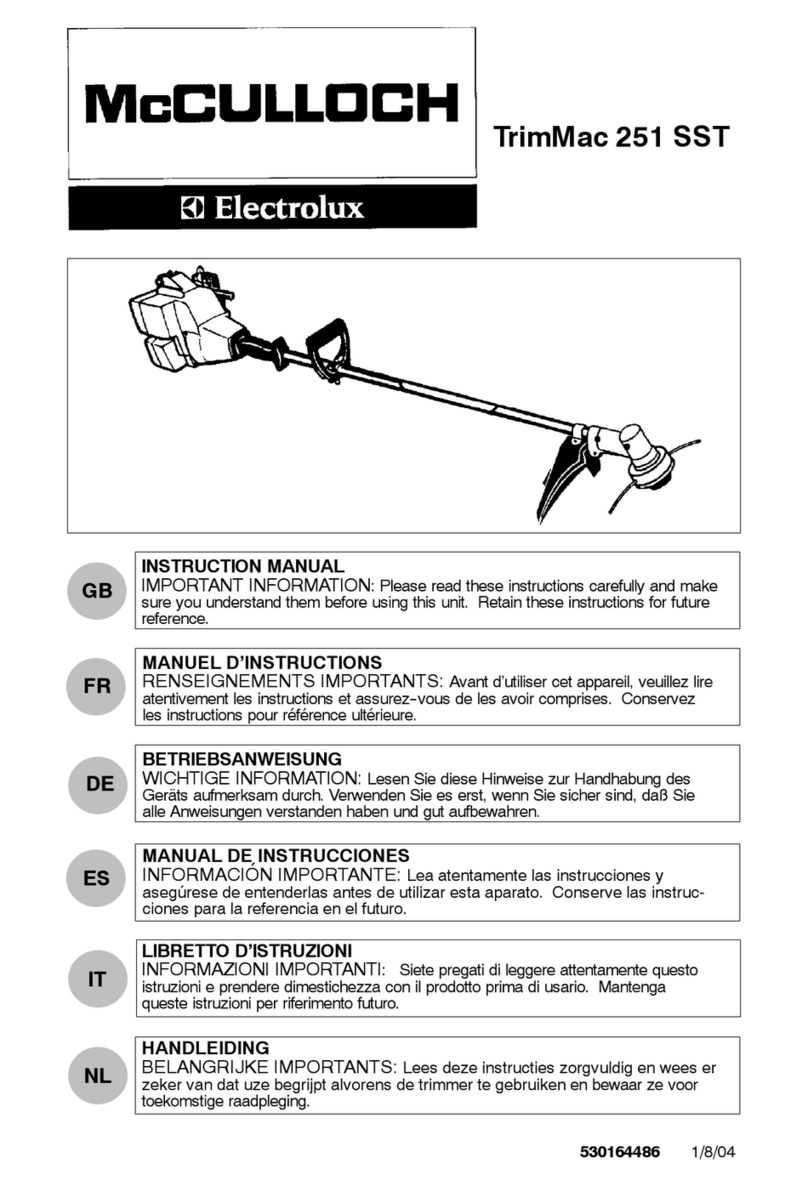 McCULLOCH

TrimMac 251 SST

Electrolux

GB

INSTRUCTION MANUAL
IMPORTANT INFORMATION: Please read these instructions carefully and make sure you understand them before using this unit. Retain these instructions for future reference.

FR

MANUEL D'INSTRUCTIONS
RENSEIGNEMENTS IMPORTANTS: Avant d'utiliser cet appareil, veuillez lire atentivement les instructions et assurez-vous de les avoir comprises. Conservez les instructions pour référence ultérieure.

DE

BETRIEBSANWEISUNG
WICHTIGE INFORMATION: Lesen Sie diese Hinweise zur Handhabung des Geräts aufmerksam durch. Verwenden Sie es erst, wenn Sie sicher sind, daß Sie alle Anweisungen verstanden haben und gut aufbewahren.

ES

MANUAL DE INSTRUCCIONES
INFORMACIÓN IMPORTANTE: Lea atentamente las instrucciones y asegúrese de entenderlas antes de utilizar esta aparato. Conserve las instrucciones para la referencia en el futuro.

IT

LIBRETTO D'ISTRUZIONI
INFORMAZIONI IMPORTANTI: Siete pregati di leggere attentamente questo istruzioni e prendere dimestichezza con il prodotto prima di usario. Mantenga queste istruzioni per riferimento futuro.

NL

HANDLEIDING
BELANGRIJKE IMPORTANTS: Lees deze instructies zorgvuldig en wees er zeker van dat uze begrijpt alvorens de trimmer te gebruiken en bewaar ze voor toekomstige raadpleging.

530164486 1/8/04